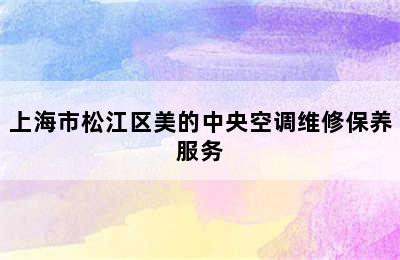 上海市松江区美的中央空调维修保养服务